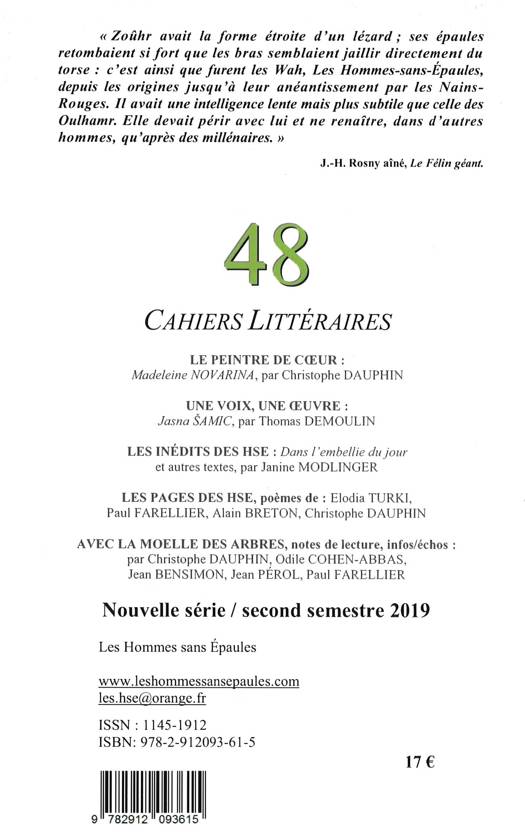 « Zoûhr avait la forme étroite d'un lézard ; ses épaules retombaient si fort que les bras semblaient jaillir directement du torse : c'est ainsi que furent les Wah, Les Hommes-sans-Épaules, depuis les origines jusqu'à leur anéantissement par les Nains-Rouges. Il avait une intelligence lente mais plus subtile que celle des Oulhamr. Elle devait périr avec lui et ne renaître, dans d'autres hommes, qu'après des millénaires. »

J.-H. Rosny aîné, Le Félin géant.

48

CAHIERS LITTÉRAIRES

LE PEINTRE DE CŒUR :
Madeleine NOVARINA, par Christophe DAUPHIN

UNE VOIX, UNE ŒUVRE :
Jasna ŠAMIC, par Thomas DEMOULIN

LES INÉDITS DES HSE : Dans l'embellie du jour et autres textes, par Janine MODLINGER

LES PAGES DES HSE, poèmes de : Elodia TURKI, Paul FARELLIER, Alain BRETON, Christophe DAUPHIN

AVEC LA MOELLE DES ARBRES, notes de lecture, infos/échos : par Christophe DAUPHIN, Odile COHEN-ABBAS, Jean BENSIMON, Jean PÉROL, Paul FARELLIER

Nouvelle série / second semestre 2019

Les Hommes sans Épaules

www.leshommessansepaules.com
les.hse@orange.fr

ISSN : 1145-1912
ISBN: 978-2-912093-61-5

17 €

9 782912 093615